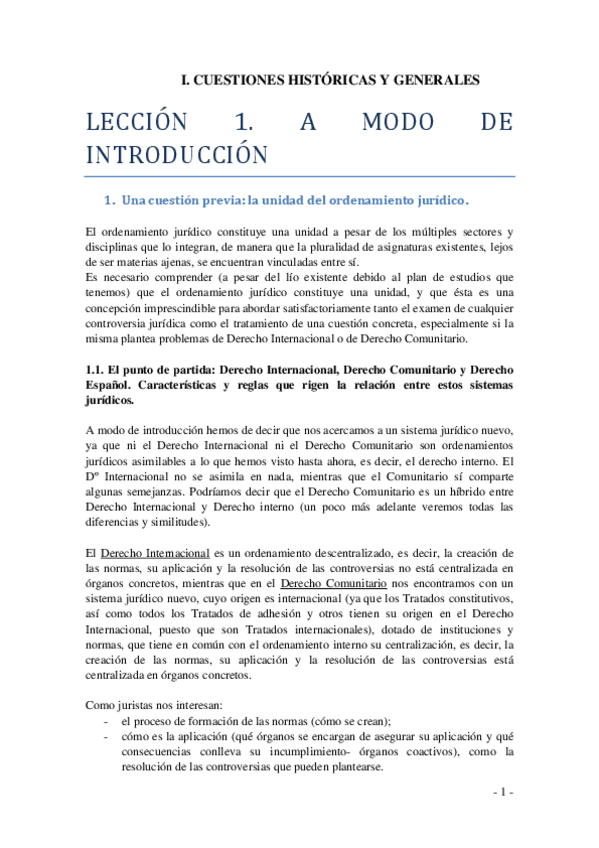 I. CUESTIONES HISTÓRICAS Y GENERALES

LECCIÓN 1. A MODO DE INTRODUCCIÓN

1. Una cuestión previa: la unidad del ordenamiento jurídico.

El ordenamiento jurídico constituye una unidad a pesar de los múltiples sectores y disciplinas que lo integran, de manera que la pluralidad de asignaturas existentes, lejos de ser materias ajenas, se encuentran vinculadas entre sí.
Es necesario comprender (a pesar del lío existente debido al plan de estudios que tenemos) que el ordenamiento jurídico constituye una unidad, y que ésta es una concepción imprescindible para abordar satisfactoriamente tanto el examen de cualquier controversia jurídica como el tratamiento de una cuestión concreta, especialmente si la misma plantea problemas de Derecho Internacional o de Derecho Comunitario.

1.1. El punto de partida: Derecho Internacional, Derecho Comunitario y Derecho Español. Características y reglas que rigen la relación entre estos sistemas jurídicos.

A modo de introducción hemos de decir que nos acercamos a un sistema jurídico nuevo, ya que ni el Derecho Internacional ni el Derecho Comunitario son ordenamientos jurídicos asimilables a lo que hemos visto hasta ahora, es decir, el derecho interno. El Dº Internacional no se asimila en nada, mientras que el Comunitario sí comparte algunas semejanzas. Podríamos decir que el Derecho Comunitario es un híbrido entre Derecho Internacional y Derecho interno (un poco más adelante veremos todas las diferencias y similitudes).

El Derecho Internacional es un ordenamiento descentralizado, es decir, la creación de las normas, su aplicación y la resolución de las controversias no está centralizada en órganos concretos, mientras que en el Derecho Comunitario nos encontramos con un sistema jurídico nuevo, cuyo origen es internacional (ya que los Tratados constitutivos, así como todos los Tratados de adhesión y otros tienen su origen en el Derecho Internacional, puesto que son Tratados internacionales), dotado de instituciones y normas, que tiene en común con el ordenamiento interno su centralización, es decir, la creación de las normas, su aplicación y la resolución de las controversias está centralizada en órganos concretos.

Como juristas nos interesan:
- el proceso de formación de las normas (cómo se crean);
- cómo es la aplicación (qué órganos se encargan de asegurar su aplicación y qué consecuencias conlleva su incumplimiento- órganos coactivos), como la resolución de las controversias que pueden plantearse.

- 1 -